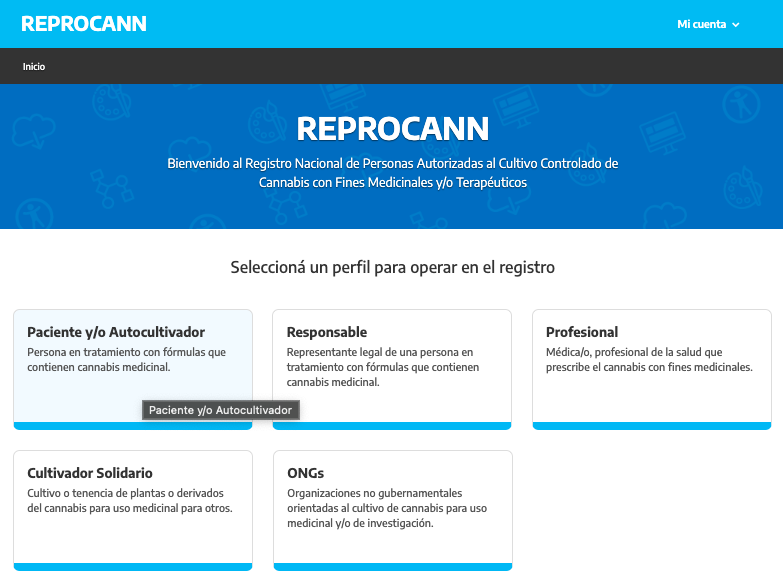 REPROCANN

Mi cuenta

Inicio

REPROCANN

Bienvenido al Registro Nacional de Personas Autorizadas al Cultivo Controlado de Cannabis con Fines Medicinales y/o Terapéuticos

Seleccioná un perfil para operar en el registro

Paciente y/o Autocultivador
Persona en tratamiento con fórmulas que contienen cannabis medicinal.

Paciente y/o Autocultivador

Responsable
Representante legal de una persona en tratamiento con fórmulas que contienen cannabis medicinal.

Profesional
Médica/o, profesional de la salud que prescribe el cannabis con fines medicinales.

Cultivador Solidario
Cultivo o tenencia de plantas o derivados del cannabis para uso medicinal para otros.

ONGs
Organizaciones no gubernamentales orientadas al cultivo de cannabis para uso medicinal y/o de investigación.